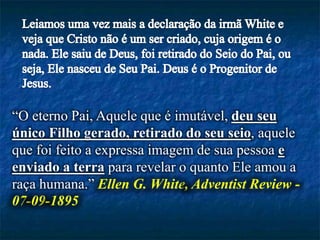 Leiamos uma vez mais a declaração da irmã White e veja que Cristo não é um ser criado, cuja origem é o nada. Ele saiu de Deus, foi retirado do Seio do Pai, ou seja, Ele nasceu de Seu Pai. Deus é o Progenitor de Jesus.

“O eterno Pai, Aquele que é imutável, deu seu único Filho gerado, retirado do seu seio, aquele que foi feito a expressa imagem de sua pessoa e enviado a terra para revelar o quanto Ele amou a raça humana.” Ellen G. White, Adventist Review - 07-09-1895